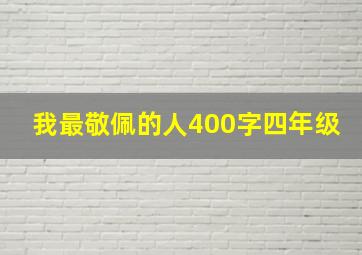 我最敬佩的人400字四年级